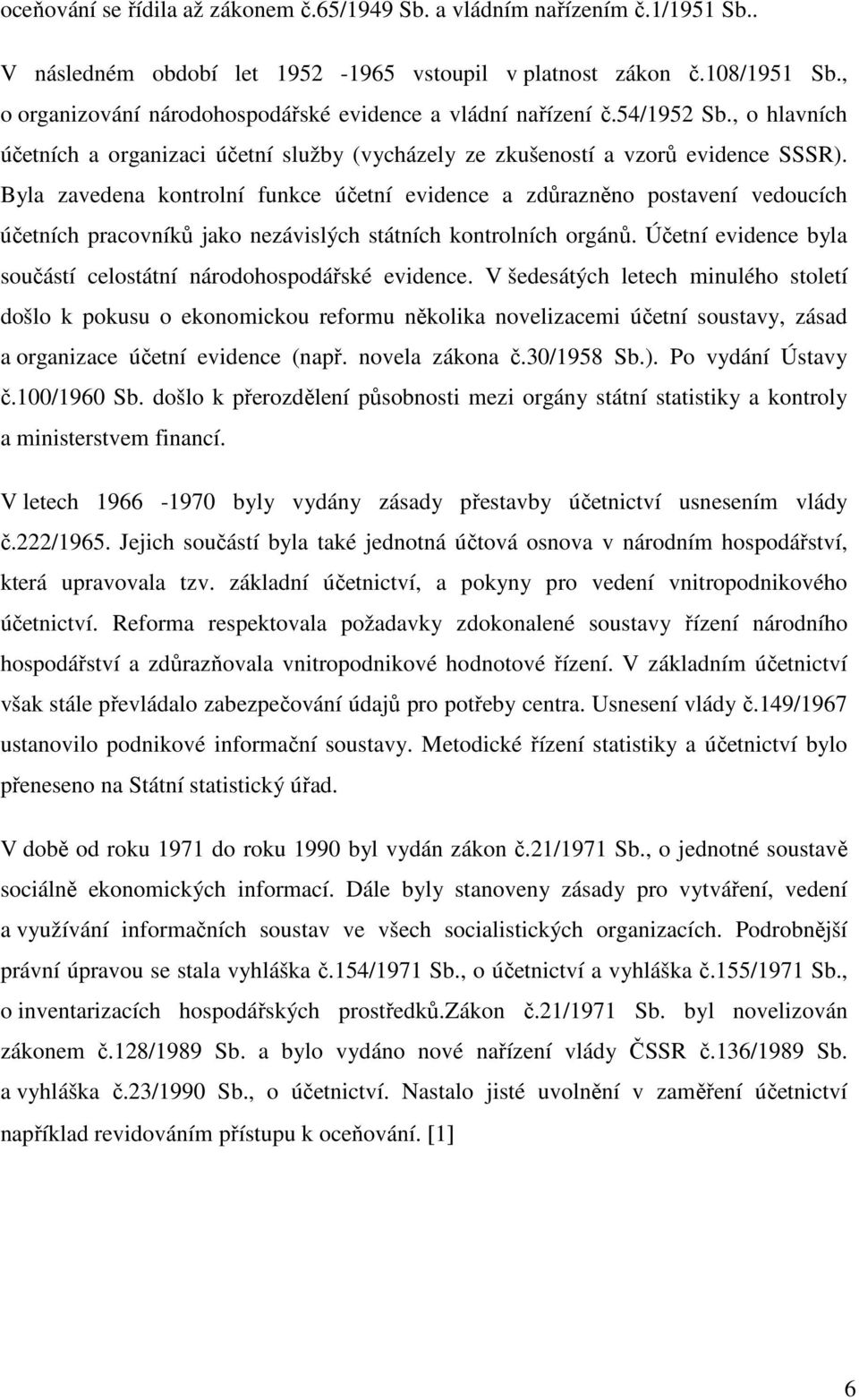 oceňování se řídila až zákonem č.65/1949 Sb. a vládním nařízením č.1/1951 Sb..

V následném období let 1952 -1965 vstoupil v platnost zákon č.108/1951 Sb., o organizování národohospodářské evidence a vládní nařízení č.54/1952 Sb., o hlavních účetních a organizaci účetní služby (vycházely ze zkušeností a vzorů evidence SSSR). Byla zavedena kontrolní funkce účetní evidence a zdůrazněno postavení vedoucích účetních pracovníků jako nezávislých státních kontrolních orgánů. Účetní evidence byla součástí celostátní národohospodářské evidence. V šedesátých letech minulého století došlo k pokusu o ekonomickou reformu několika novelizacemi účetní soustavy, zásad a organizace účetní evidence (např. novela zákona č.30/1958 Sb.). Po vydání Ústavy č.100/1960 Sb. došlo k přerozdělení působnosti mezi orgány státní statistiky a kontroly a ministerstvem financí.

V letech 1966 -1970 byly vydány zásady přestavby účetnictví usnesením vlády č.222/1965. Jejich součástí byla také jednotná účtová osnova v národním hospodářství, která upravovala tzv. základní účetnictví, a pokyny pro vedení vnitropodnikového účetnictví. Reforma respektovala požadavky zdokonalené soustavy řízení národního hospodářství a zdůrazňovala vnitropodnikové hodnotové řízení. V základním účetnictví však stále převládalo zabezpečování údajů pro potřeby centra. Usnesení vlády č.149/1967 ustanovilo podnikové informační soustavy. Metodické řízení statistiky a účetnictví bylo přeneseno na Státní statistický úřad.

V době od roku 1971 do roku 1990 byl vydán zákon č.21/1971 Sb., o jednotné soustavě sociálně ekonomických informací. Dále byly stanoveny zásady pro vytváření, vedení a využívání informačních soustav ve všech socialistických organizacích. Podrobnější právní úpravou se stala vyhláška č.154/1971 Sb., o účetnictví a vyhláška č.155/1971 Sb., o inventarizacích hospodářských prostředků.Zákon č.21/1971 Sb. byl novelizován zákonem č.128/1989 Sb. a bylo vydáno nové nařízení vlády ČSSR č.136/1989 Sb. a vyhláška č.23/1990 Sb., o účetnictví. Nastalo jisté uvolnění v zaměření účetnictví například revidováním přístupu k oceňování. [1]

6